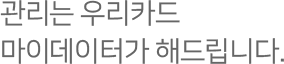 관리는 우리카드
마이데이터가 해드립니다.